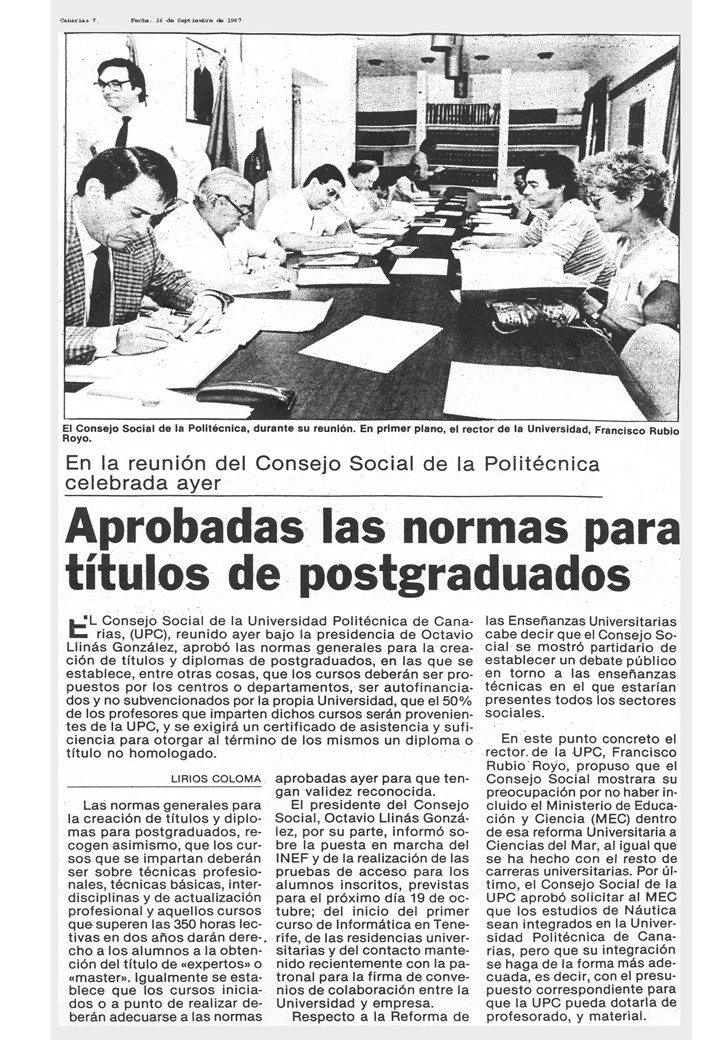 Canarias 7.     Fecha: 26 de Septiembre de 1987

El Consejo Social de la Politécnica, durante su reunión. En primer plano, el rector de la Universidad, Francisco Rubio Royo.

En la reunión del Consejo Social de la Politécnica celebrada ayer

Aprobadas las normas para títulos de postgraduados

EL Consejo Social de la Universidad Politécnica de Canarias, (UPC), reunido ayer bajo la presidencia de Octavio Llinás González, aprobó las normas generales para la creación de títulos y diplomas de postgraduados, en las que se establece, entre otras cosas, que los cursos deberán ser propuestos por los centros o departamentos, ser autofinanciados y no subvencionados por la propia Universidad, que el 50% de los profesores que imparten dichos cursos serán provenientes de la UPC, y se exigirá un certificado de asistencia y suficiencia para otorgar al término de los mismos un diploma o título no homologado.

LIRIOS COLOMA

Las normas generales para la creación de títulos y diplomas para postgraduados, recogen asimismo, que los cursos que se impartan deberán ser sobre técnicas profesionales, técnicas básicas, interdisciplinas y de actualización profesional y aquellos cursos que superen las 350 horas lectivas en dos años darán derecho a los alumnos a la obtención del título de «expertos» o «master». Igualmente se establece que los cursos iniciados o a punto de realizar deberán adecuarse a las normas aprobadas ayer para que tengan validez reconocida.

El presidente del Consejo Social, Octavio Llinás González, por su parte, informó sobre la puesta en marcha del INEF y de la realización de las pruebas de acceso para los alumnos inscritos, previstas para el próximo día 19 de octubre; del inicio del primer curso de Informática en Tenerife, de las residencias universitarias y del contacto mantenido recientemente con la patronal para la firma de convenios de colaboración entre la Universidad y empresa.

Respecto a la Reforma de las Enseñanzas Universitarias cabe decir que el Consejo Social se mostró partidario de establecer un debate público en torno a las enseñanzas técnicas en el que estarían presentes todos los sectores sociales.

En este punto concreto el rector de la UPC, Francisco Rubio Royo, propuso que el Consejo Social mostrara su preocupación por no haber incluido el Ministerio de Educación y Ciencia (MEC) dentro de esa reforma Universitaria a Ciencias del Mar, al igual que se ha hecho con el resto de carreras universitarias. Por último, el Consejo Social de la UPC aprobó solicitar al MEC que los estudios de Náutica sean integrados en la Universidad Politécnica de Canarias, pero que su integración se haga de la forma más adecuada, es decir, con el presupuesto correspondiente para que la UPC pueda dotarla de profesorado, y material.